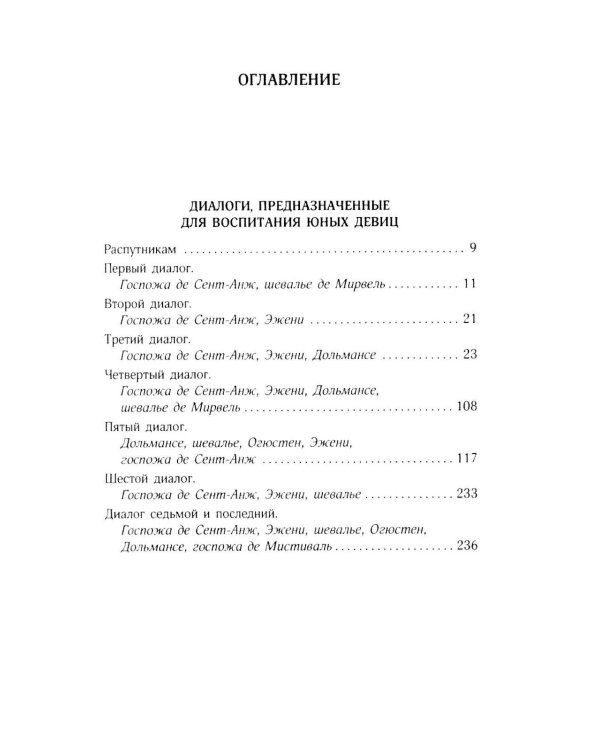 ОГЛАВЛЕНИЕ

ДИАЛОГИ, ПРЕДНАЗНАЧЕННЫЕ
ДЛЯ ВОСПИТАНИЯ ЮНЫХ ДЕВИЦ

Распутникам 9

Первый диалог.
Госпожа де Сент-Анж, шевалье де Мирвель 11

Второй диалог.
Госпожа де Сент-Анж, Эжени 21

Третий диалог.
Госпожа де Сент-Анж, Эжени, Дольмансе 23

Четвертый диалог.
Госпожа де Сент-Анж, Эжени, Дольмансе, шевалье де Мирвель 108

Пятый диалог.
Дольмансе, шевалье, Огюстен, Эжени, госпожа де Сент-Анж 117

Шестой диалог.
Госпожа де Сент-Анж, Эжени, шевалье 233

Диалог седьмой и последний.
Госпожа де Сент-Анж, Эжени, шевалье, Огюстен, Дольмансе, госпожа де Мистиваль 236